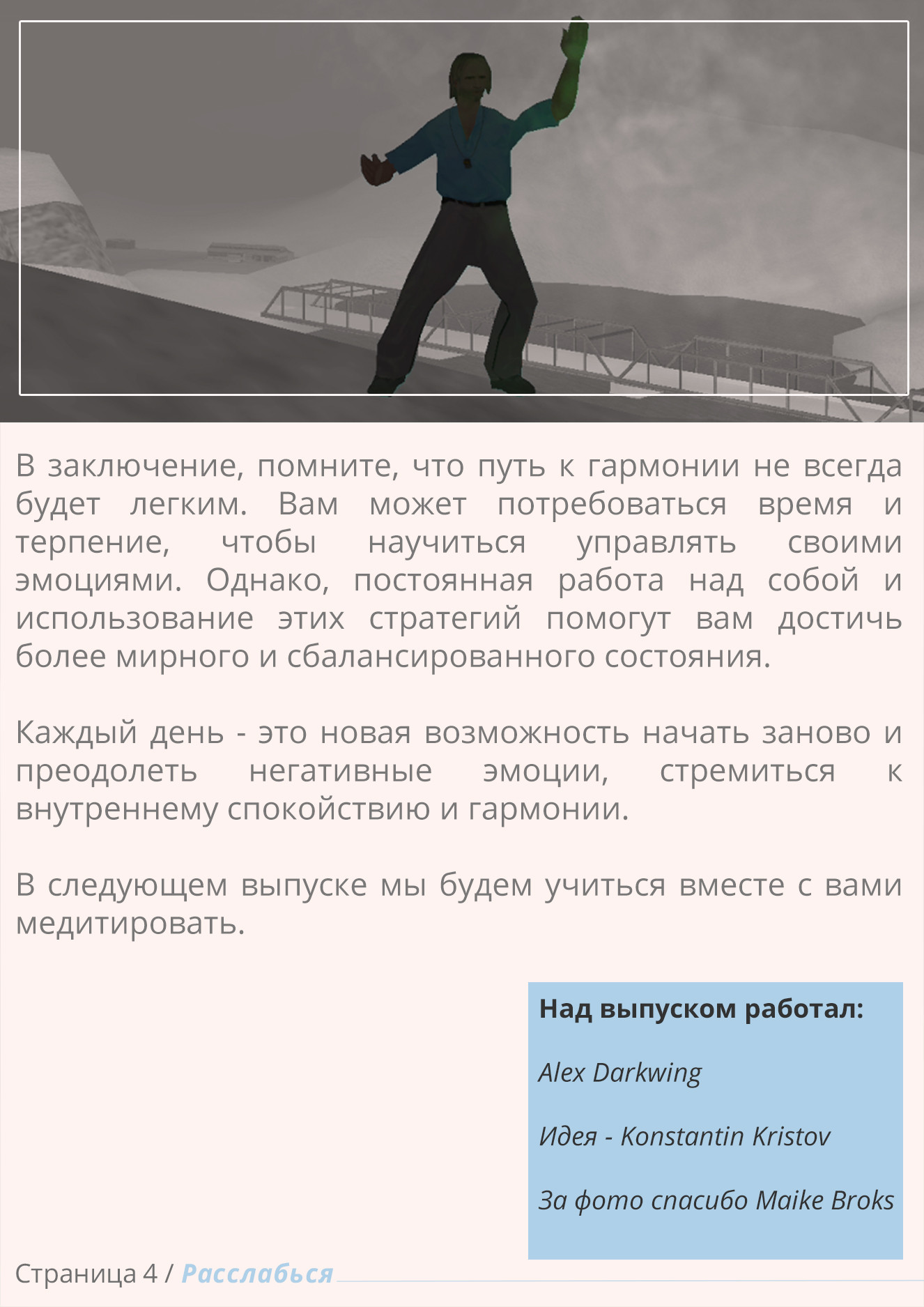 В заключение, помните, что путь к гармонии не всегда будет легким. Вам может потребоваться время и терпение, чтобы научиться управлять своими эмоциями. Однако, постоянная работа над собой и использование этих стратегий помогут вам достичь более мирного и сбалансированного состояния.

Каждый день - это новая возможность начать заново и преодолеть негативные эмоции, стремиться к внутреннему спокойствию и гармонии.

В следующем выпуске мы будем учиться вместе с вами медитировать.

Над выпуском работал:

Alex Darkwing

Идея - Konstantin Kristov

За фото спасибо Maike Broks

Страница 4 / Расслабься